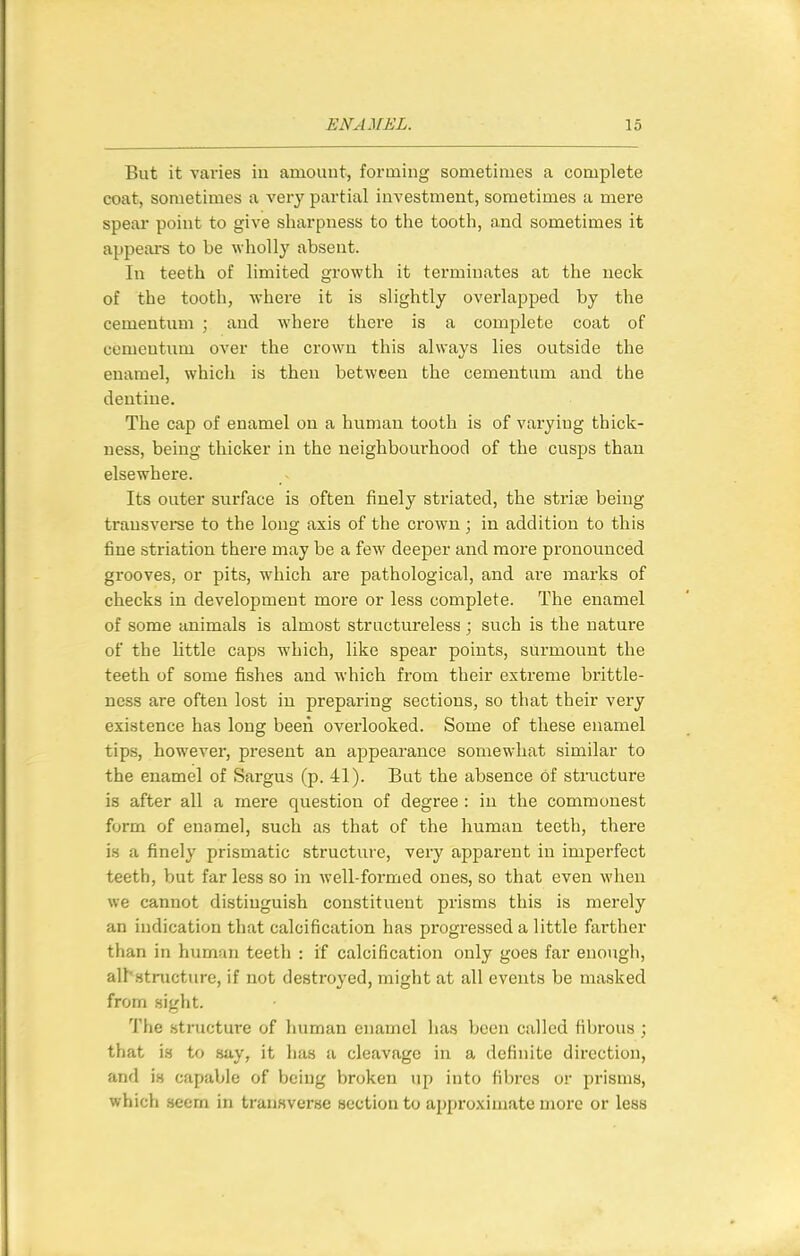 ENAMEL. 15

But it varies in amount, forming sometimes a complete coat, sometimes a very partial investment, sometimes a mere spear point to give sharpness to the tooth, and sometimes it appears to be wholly absent.

In teeth of limited growth it terminates at the neck of the tooth, where it is slightly overlapped by the cementum ; and where there is a complete coat of cementum over the crown this always lies outside the enamel, which is then between the cementum and the dentine.

The cap of enamel on a human tooth is of varying thickness, being thicker in the neighbourhood of the cusps than elsewhere.

Its outer surface is often finely striated, the striæ being transverse to the long axis of the crown ; in addition to this fine striation there may be a few deeper and more pronounced grooves, or pits, which are pathological, and are marks of checks in development more or less complete. The enamel of some animals is almost structureless ; such is the nature of the little caps which, like spear points, surmount the teeth of some fishes and which from their extreme brittleness are often lost in preparing sections, so that their very existence has long been overlooked. Some of these enamel tips, however, present an appearance somewhat similar to the enamel of Sargus (p. 41). But the absence of structure is after all a mere question of degree : in the commonest form of enamel, such as that of the human teeth, there is a finely prismatic structure, very apparent in imperfect teeth, but far less so in well-formed ones, so that even when we cannot distinguish constituent prisms this is merely an indication that calcification has progressed a little farther than in human teeth : if calcification only goes far enough, all structure, if not destroyed, might at all events be masked from sight.

The structure of human enamel has been called fibrous ; that is to say, it has a cleavage in a definite direction, and is capable of being broken up into fibres or prisms, which seem in transverse section to approximate more or less